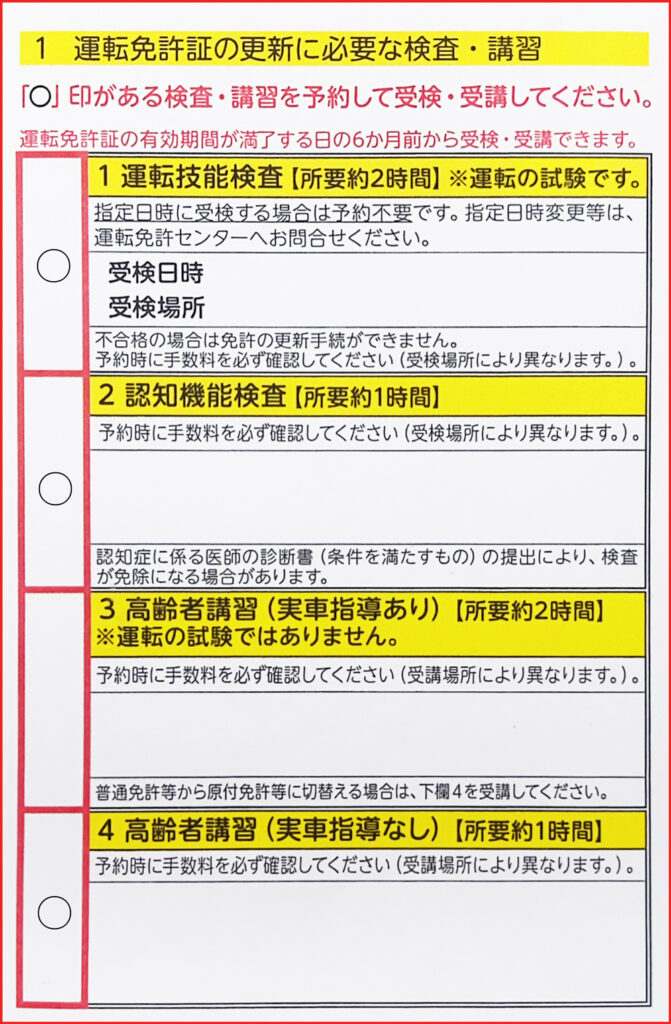 1 運転免許証の更新に必要な検査・講習

「○」印がある検査・講習を予約して受検・受講してください。

運転免許証の有効期間が満了する日の6か月前から受検・受講できます。

○

1 運転技能検査【所要約2時間】※運転の試験です。

指定日時に受検する場合は予約不要です。指定日時変更等は、運転免許センターへお問合せください。

受検日時

受検場所

不合格の場合は免許の更新手続ができません。
予約時に手数料を必ず確認してください（受検場所により異なります。）。

○

2 認知機能検査【所要約1時間】

予約時に手数料を必ず確認してください（受検場所により異なります。）。

認知症に係る医師の診断書（条件を満たすもの）の提出により、検査が免除になる場合があります。

3 高齢者講習（実車指導あり）【所要約2時間】
※運転の試験ではありません。

予約時に手数料を必ず確認してください（受講場所により異なります。）。

普通免許等から原付免許等に切替える場合は、下欄4を受講してください。

○

4 高齢者講習（実車指導なし）【所要約1時間】

予約時に手数料を必ず確認してください（受講場所により異なります。）。